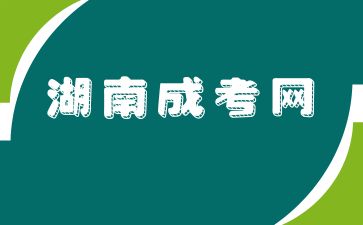 湖南成考网